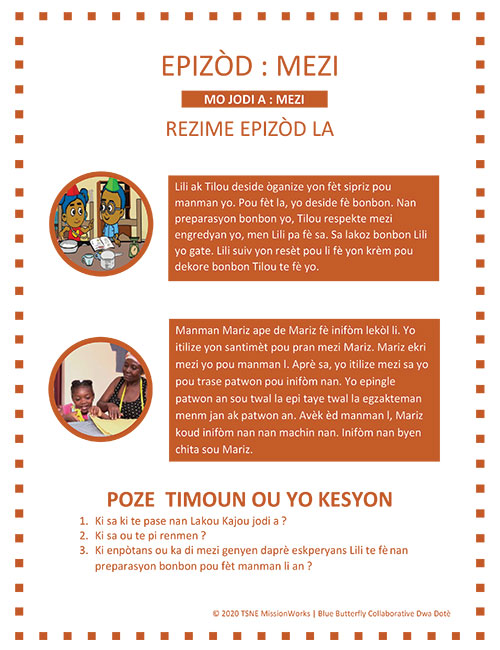 EPIZÒD : MEZI

MO JODI A : MEZI

REZIME EPIZÒD LA

Lili ak Tilou deside òganize yon fèt sipriz pou manman yo. Pou fèt la, yo deside fè bonbon. Nan preparasyon bonbon yo, Tilou respekte mezi engredyan yo, men Lili pa fè sa. Sa lakoz bonbon Lili yo gate. Lili suiv yon resèt pou li fè yon krèm pou dekore bonbon Tilou te fè yo.

Manman Mariz ape de Mariz fè inifòm lekòl li. Yo itilize yon santimèt pou pran mezi Mariz. Mariz ekri mezi yo pou manman l. Aprè sa, yo itilize mezi sa yo pou trase patwon pou inifòm nan. Yo epingle patwon an sou twal la epi taye twal la egzakteman menm jan ak patwon an. Avèk èd manman l, Mariz koud inifòm nan nan machin nan. Inifòm nan byen chita sou Mariz.

POZE TIMOUN OU YO KESYON

1. Ki sa ki te pase nan Lakou Kajou jodi a ?
2. Ki sa ou te pi renmen ?
3. Ki enpòtans ou ka di mezi genyen daprè eskperyans Lili te fè nan preparasyon bonbon pou fèt manman li an ?

© 2020 TSNE MissionWorks | Blue Butterfly Collaborative Dwa Dotè